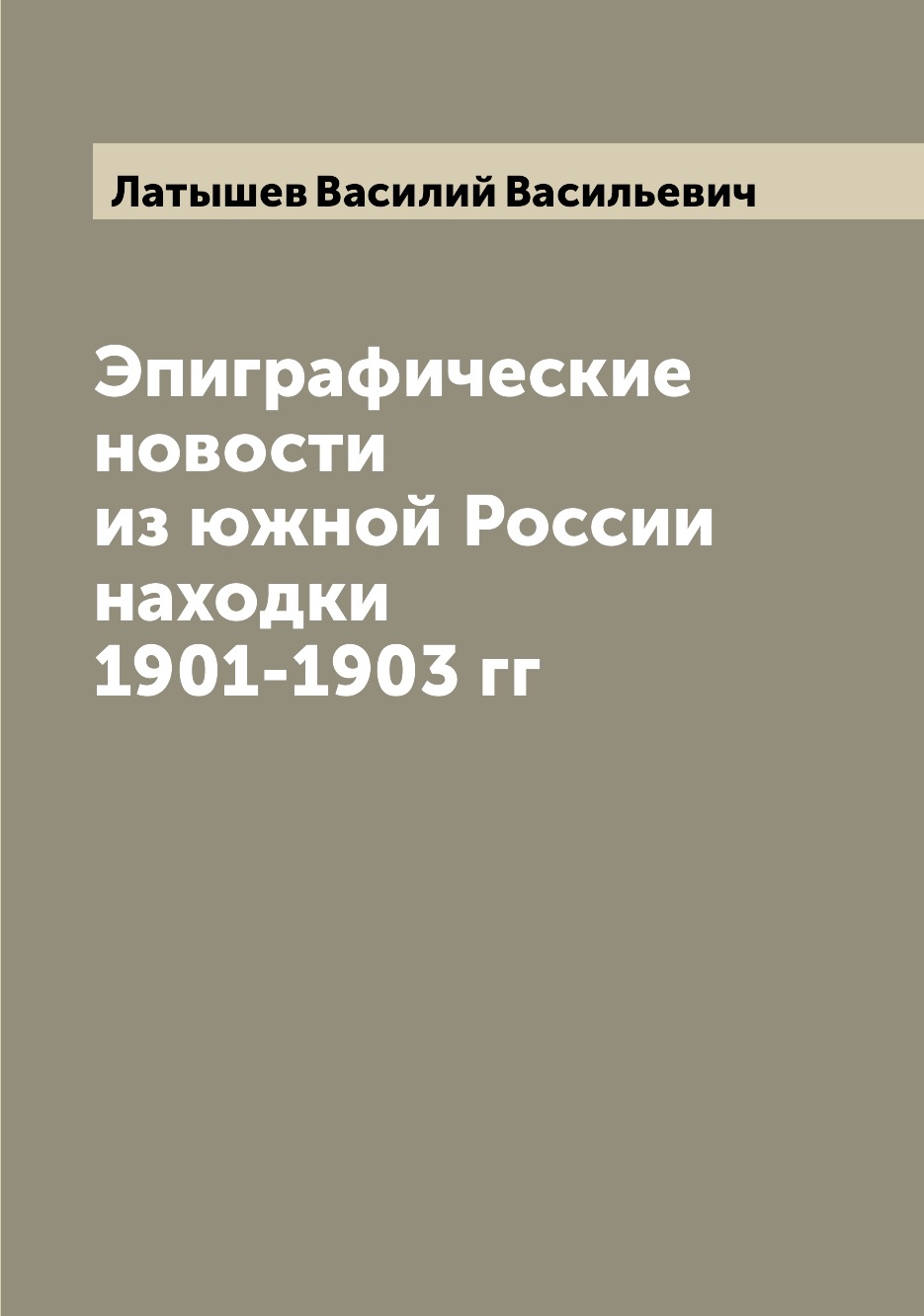 Латышев Василий Васильевич

Эпиграфические новости из южной России находки 1901-1903 гг